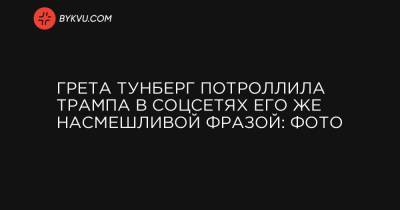 BYKVU.COM

ГРЕТА ТУНБЕРГ ПОТРОЛЛИЛА ТРАМПА В СОЦСЕТЯХ ЕГО ЖЕ НАСМЕШЛИВОЙ ФРАЗОЙ: ФОТО